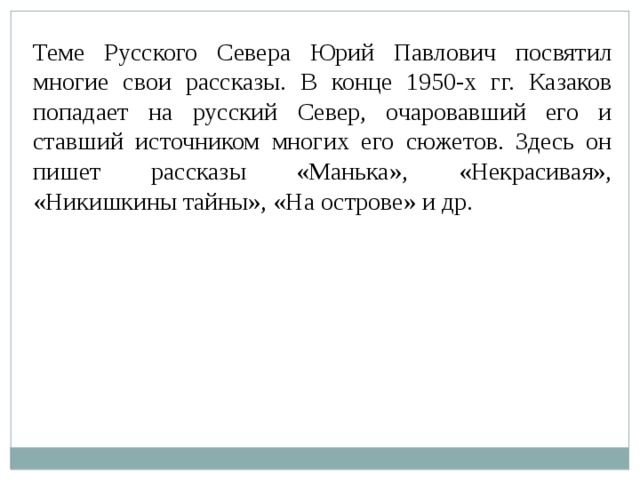 Теме Русского Севера Юрий Павлович посвятил многие свои рассказы. В конце 1950-х гг. Казаков попадает на русский Север, очаровавший его и ставший источником многих его сюжетов. Здесь он пишет рассказы «Манька», «Некрасивая», «Никишкины тайны», «На острове» и др.